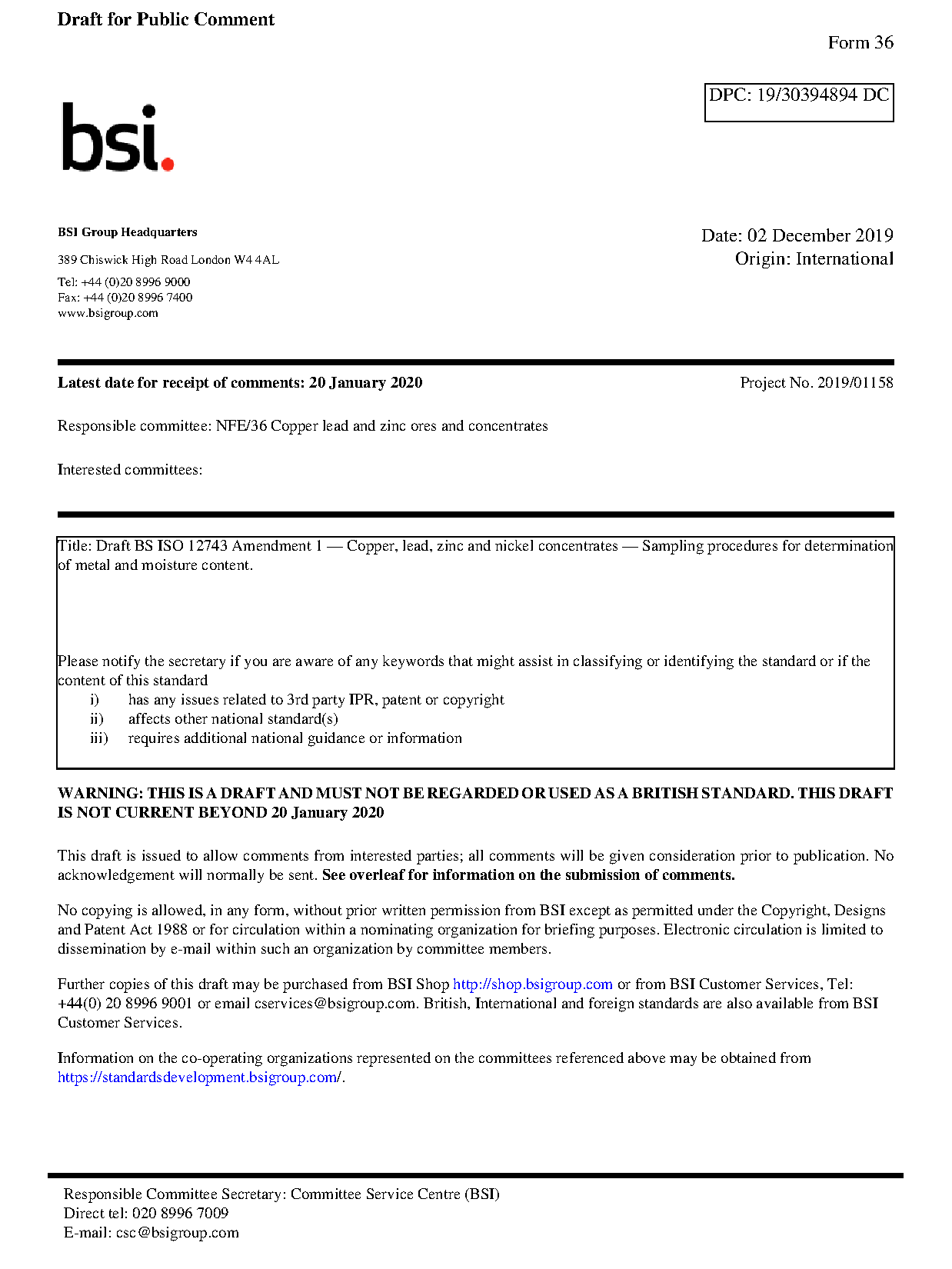 Draft for Public Comment

Form 36

DPC: 19/30394894 DC

bsi.

BSI Group Headquarters

389 Chiswick High Road London W4 4AL

Tel: +44 (0)20 8996 9000
Fax: +44 (0)20 8996 7400
www.bsigroup.com

Date: 02 December 2019
Origin: International

Latest date for receipt of comments: 20 January 2020

Project No. 2019/01158

Responsible committee: NFE/36 Copper lead and zinc ores and concentrates

Interested committees:

Title: Draft BS ISO 12743 Amendment 1 — Copper, lead, zinc and nickel concentrates — Sampling procedures for determination of metal and moisture content.

Please notify the secretary if you are aware of any keywords that might assist in classifying or identifying the standard or if the content of this standard
i) has any issues related to 3rd party IPR, patent or copyright
ii) affects other national standard(s)
iii) requires additional national guidance or information

WARNING: THIS IS A DRAFT AND MUST NOT BE REGARDED OR USED AS A BRITISH STANDARD. THIS DRAFT IS NOT CURRENT BEYOND 20 January 2020

This draft is issued to allow comments from interested parties; all comments will be given consideration prior to publication. No acknowledgement will normally be sent. See overleaf for information on the submission of comments.

No copying is allowed, in any form, without prior written permission from BSI except as permitted under the Copyright, Designs and Patent Act 1988 or for circulation within a nominating organization for briefing purposes. Electronic circulation is limited to dissemination by e-mail within such an organization by committee members.

Further copies of this draft may be purchased from BSI Shop http://shop.bsigroup.com or from BSI Customer Services, Tel: +44(0) 20 8996 9001 or email cservices@bsigroup.com. British, International and foreign standards are also available from BSI Customer Services.

Information on the co-operating organizations represented on the committees referenced above may be obtained from https://standardsdevelopment.bsigroup.com/.

Responsible Committee Secretary: Committee Service Centre (BSI)
Direct tel: 020 8996 7009
E-mail: csc@bsigroup.com